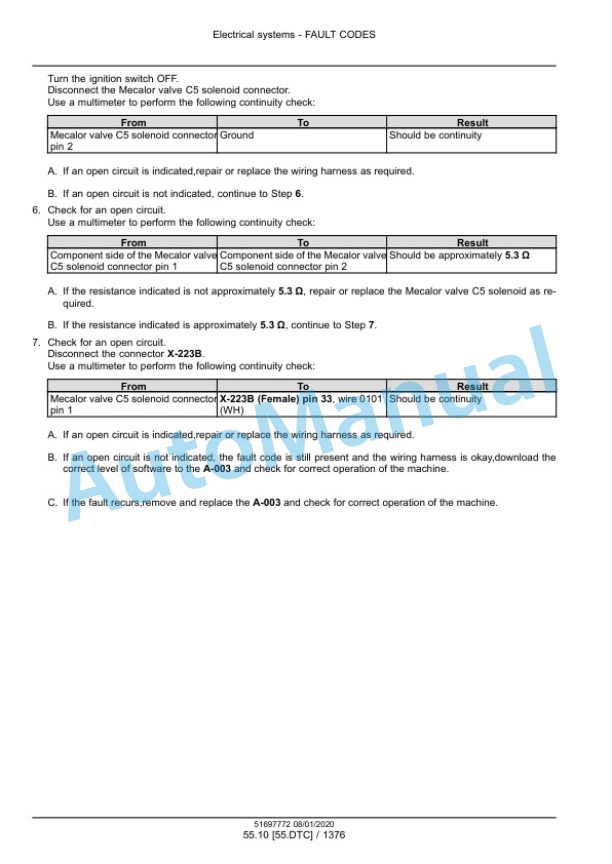 Electrical systems - FAULT CODES

Turn the ignition switch OFF.
Disconnect the Mecalor valve C5 solenoid connector.
Use a multimeter to perform the following continuity check:

| From | To | Result |
|---|---|---|
| Mecalor valve C5 solenoid connector pin 2 | Ground | Should be continuity |

A. If an open circuit is indicated,repair or replace the wiring harness as required.

B. If an open circuit is not indicated, continue to Step 6.

6. Check for an open circuit.
Use a multimeter to perform the following continuity check:

| From | To | Result |
|---|---|---|
| Component side of the Mecalor valve C5 solenoid connector pin 1 | Component side of the Mecalor valve C5 solenoid connector pin 2 | Should be approximately 5.3 Ω |

A. If the resistance indicated is not approximately 5.3 Ω, repair or replace the Mecalor valve C5 solenoid as required.

B. If the resistance indicated is approximately 5.3 Ω, continue to Step 7.

7. Check for an open circuit.
Disconnect the connector X-223B.
Use a multimeter to perform the following continuity check:

| From | To | Result |
|---|---|---|
| Mecalor valve C5 solenoid connector pin 1 | X-223B (Female) pin 33, wire 0101 (WH) | Should be continuity |

A. If an open circuit is indicated,repair or replace the wiring harness as required.

B. If an open circuit is not indicated, the fault code is still present and the wiring harness is okay,download the correct level of software to the A-003 and check for correct operation of the machine.

C. If the fault recurs,remove and replace the A-003 and check for correct operation of the machine.

51697772 08/01/2020
55.10 [55.DTC] / 1376

AutoManual